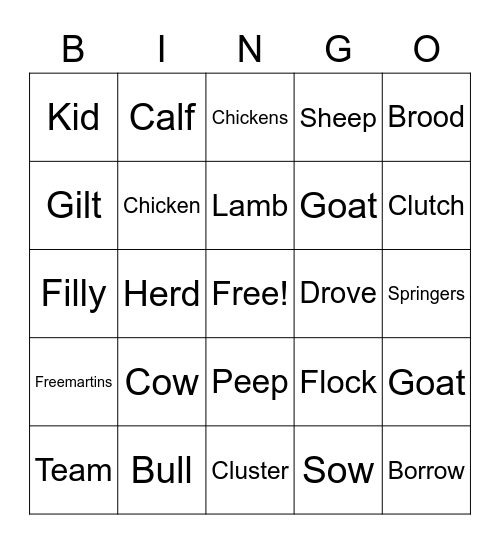 | B | I | N | G | O |
|---|---|---|---|---|
| Kid | Calf | Chickens | Sheep | Brood |
| Gilt | Chicken | Lamb | Goat | Clutch |
| Filly | Herd | Free! | Drove | Springers |
| Freemartins | Cow | Peep | Flock | Goat |
| Team | Bull | Cluster | Sow | Borrow |